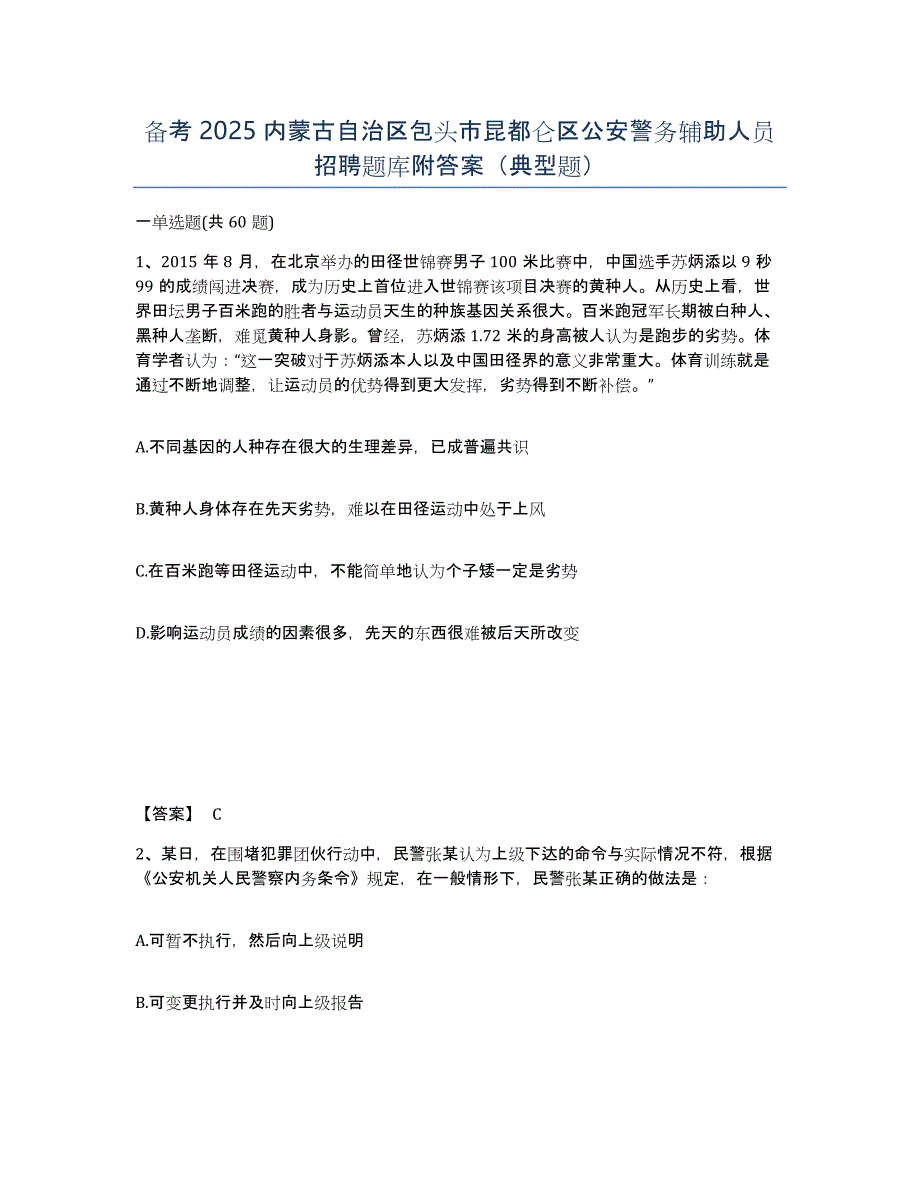 备考 2025 内蒙古自治区包头市昆都仑区公安警务辅助人员招聘题库附答案（典型题）

一单选题(共 60 题)

1、2015 年 8 月，在北京举办的田径世锦赛男子 100 米比赛中，中国选手苏炳添以 9 秒 99 的成绩闯进决赛，成为历史上首位进入世锦赛该项目决赛的黄种人。从历史上看，世界田坛男子百米跑的胜者与运动员天生的种族基因关系很大。百米跑冠军长期被白种人、黑种人垄断，难觅黄种人身影。曾经，苏炳添 1.72 米的身高被人认为是跑步的劣势。体育学者认为：“这一突破对于苏炳添本人以及中国田径界的意义非常重大。体育训练就是通过不断地调整，让运动员的优势得到更大发挥，劣势得到不断补偿。”

A.不同基因的人种存在很大的生理差异，已成普遍共识

B.黄种人身体存在先天劣势，难以在田径运动中处于上风

C.在百米跑等田径运动中，不能简单地认为个子矮一定是劣势

D.影响运动员成绩的因素很多，先天的东西很难被后天所改变

【答案】 C

2、某日，在围堵犯罪团伙行动中，民警张某认为上级下达的命令与实际情况不符，根据《公安机关人民警察内务条令》规定，在一般情形下，民警张某正确的做法是：

A.可暂不执行，然后向上级说明

B.可变更执行并及时向上级报告